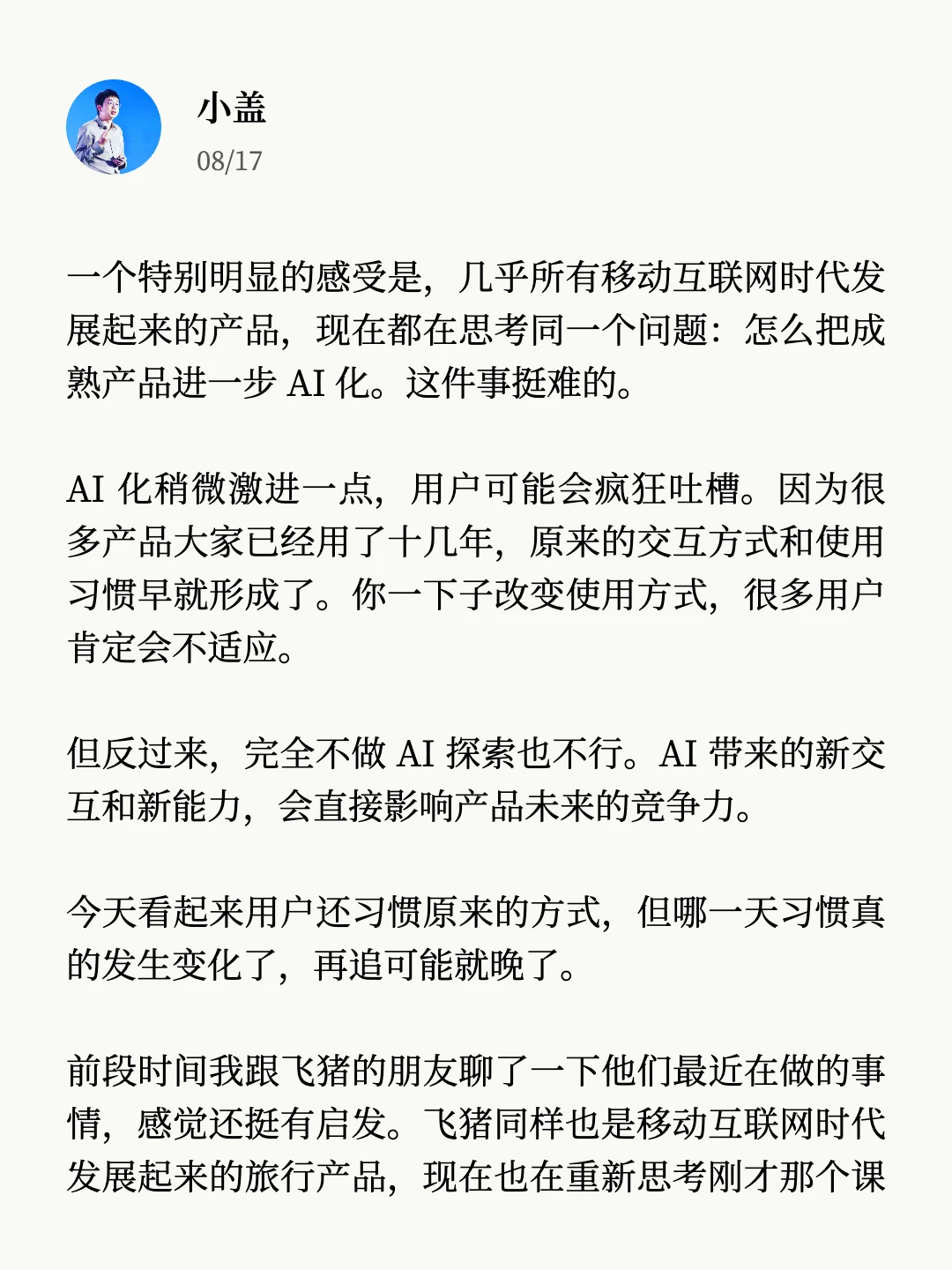 小盖
08/17

一个特别明显的感受是，几乎所有移动互联网时代发展起来的产品，现在都在思考同一个问题：怎么把成熟产品进一步 AI 化。这件事挺难的。

AI 化稍微激进一点，用户可能会疯狂吐槽。因为很多产品大家已经用了十几年，原来的交互方式和使用习惯早就形成了。你一下子改变使用方式，很多用户肯定会不适应。

但反过来，完全不做 AI 探索也不行。AI 带来的新交互和新能力，会直接影响产品未来的竞争力。

今天看起来用户还习惯原来的方式，但哪一天习惯真的发生变化了，再追可能就晚了。

前段时间我跟飞猪的朋友聊了一下他们最近在做的事情，感觉还挺有启发。飞猪同样也是移动互联网时代发展起来的旅行产品，现在也在重新思考刚才那个课